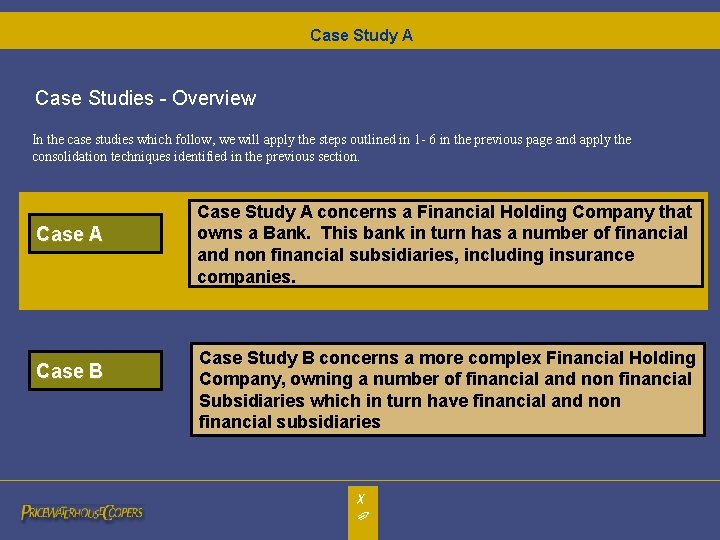 Case Study A

Case Studies - Overview

In the case studies which follow, we will apply the steps outlined in 1- 6 in the previous page and apply the consolidation techniques identified in the previous section.

Case A

Case Study A concerns a Financial Holding Company that owns a Bank. This bank in turn has a number of financial and non financial subsidiaries, including insurance companies.

Case B

Case Study B concerns a more complex Financial Holding Company, owning a number of financial and non financial Subsidiaries which in turn have financial and non financial subsidiaries

PRICEWATERHOUSECOOPERS

X